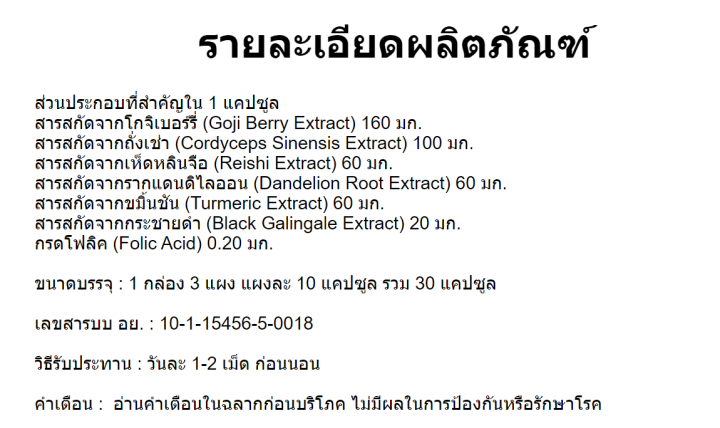 รายละเอียดผลิตภัณฑ์

ส่วนประกอบที่สำคัญใน 1 แคปซูล
สารสกัดจากโกจิเบอร์รี่ (Goji Berry Extract) 160 มก.
สารสกัดจากถั่งเช่า (Cordyceps Sinensis Extract) 100 มก.
สารสกัดจากเห็ดหลินจือ (Reishi Extract) 60 มก.
สารสกัดจากรากแดนดิไลออน (Dandelion Root Extract) 60 มก.
สารสกัดจากขมิ้นชัน (Turmeric Extract) 60 มก.
สารสกัดจากกระชายดำ (Black Galingale Extract) 20 มก.
กรดโฟลิค (Folic Acid) 0.20 มก.

ขนาดบรรจุ : 1 กล่อง 3 แผง แผงละ 10 แคปซูล รวม 30 แคปซูล

เลขสารบบ อย. : 10-1-15456-5-0018

วิธีรับประทาน : วันละ 1-2 เม็ด ก่อนนอน

คำเตือน : อ่านคำเตือนในฉลากก่อนบริโภค ไม่มีผลในการป้องกันหรือรักษาโรค